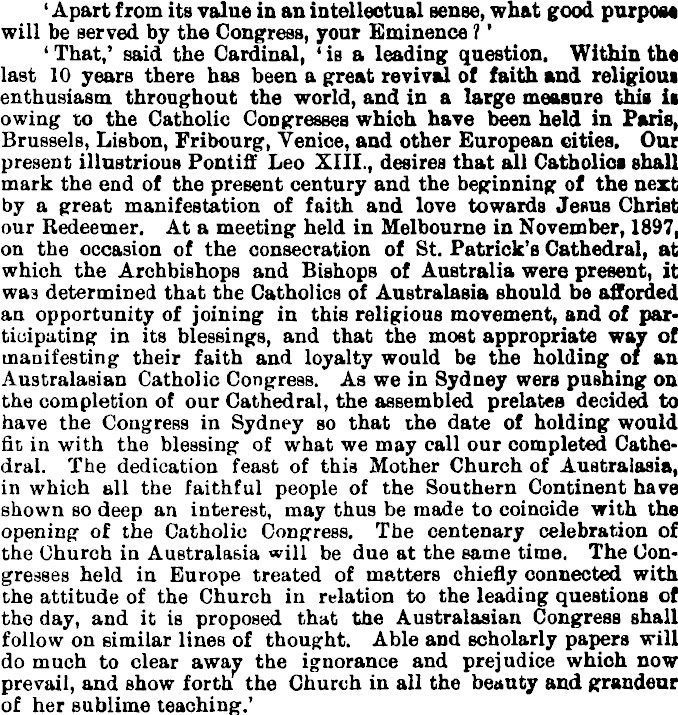 'Apart from its value in an intellectual sense, what good purpose will be served by the Congress, your Eminence?'

'That,' said the Cardinal, 'is a leading question. Within the last 10 years there has been a great revival of faith and religious enthusiasm throughout the world, and in a large measure this is owing to the Catholic Congresses which have been held in Paris, Brussels, Lisbon, Fribourg, Venice, and other European cities. Our present illustrious Pontiff Leo XIII., desires that all Catholics shall mark the end of the present century and the beginning of the next by a great manifestation of faith and love towards Jesus Christ our Redeemer. At a meeting held in Melbourne in November, 1897, on the occasion of the consecration of St. Patrick's Cathedral, at which the Archbishops and Bishops of Australia were present, it was determined that the Catholics of Australasia should be afforded an opportunity of joining in this religious movement, and of participating in its blessings, and that the most appropriate way of manifesting their faith and loyalty would be the holding of an Australasian Catholic Congress. As we in Sydney were pushing on the completion of our Cathedral, the assembled prelates decided to have the Congress in Sydney so that the date of holding would fit in with the blessing of what we may call our completed Cathedral. The dedication feast of this Mother Church of Australasia, in which all the faithful people of the Southern Continent have shown so deep an interest, may thus be made to coincide with the opening of the Catholic Congress. The centenary celebration of the Church in Australasia will be due at the same time. The Congresses held in Europe treated of matters chiefly connected with the attitude of the Church in relation to the leading questions of the day, and it is proposed that the Australasian Congress shall follow on similar lines of thought. Able and scholarly papers will do much to clear away the ignorance and prejudice which now prevail, and show forth the Church in all the beauty and grandeur of her sublime teaching.'